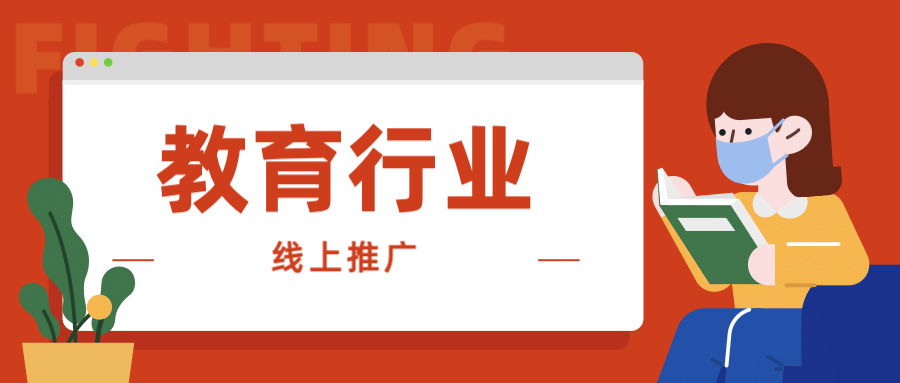 FIGHTING

教育行业

线上推广